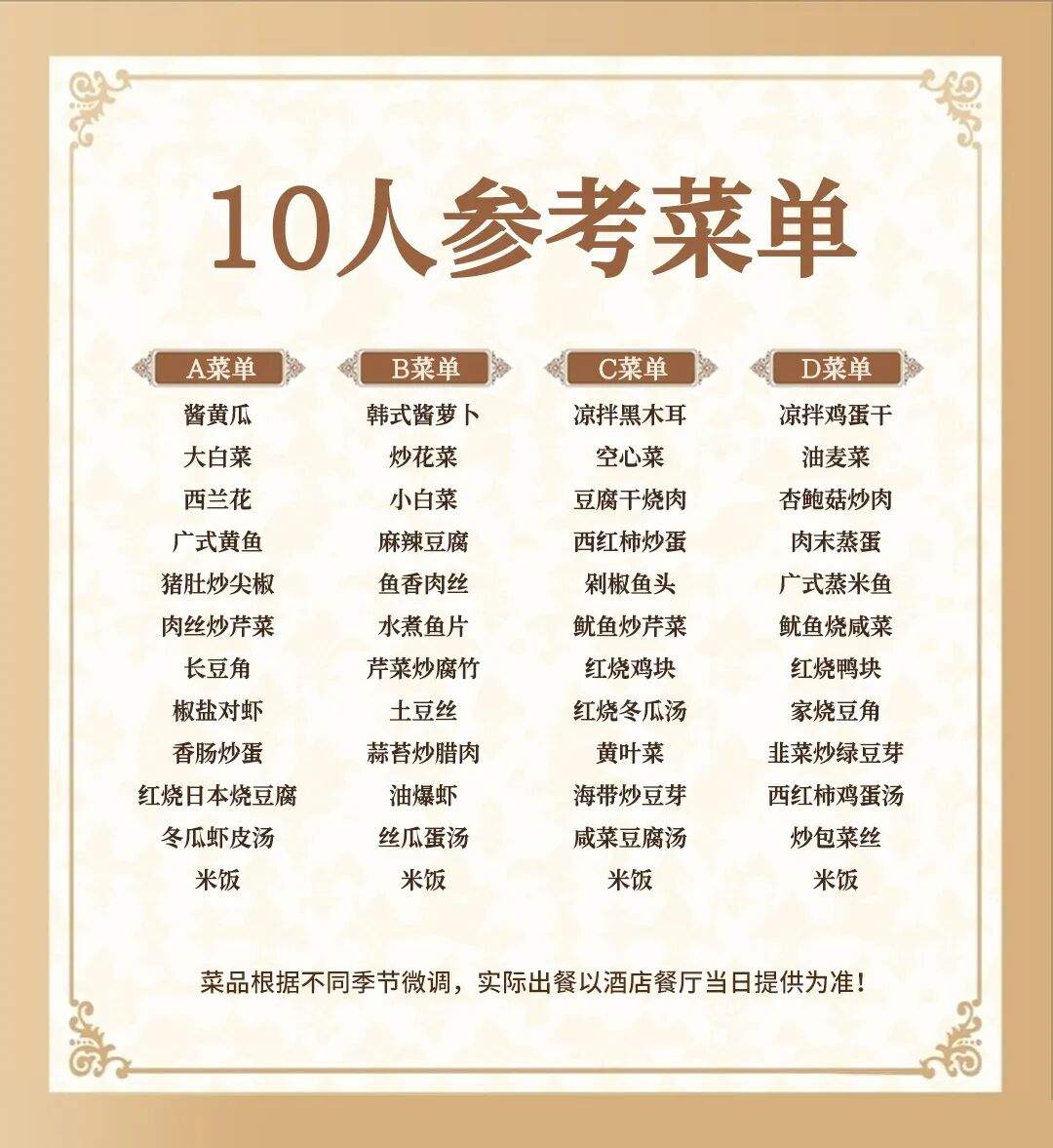 10人参考菜单

A菜单
酱黄瓜
大白菜
西兰花
广式黄鱼
猪肚炒尖椒
肉丝炒芹菜
长豆角
椒盐对虾
香肠炒蛋
红烧日本烧豆腐
冬瓜虾皮汤
米饭

B菜单
韩式酱萝卜
炒花菜
小白菜
麻辣豆腐
鱼香肉丝
水煮鱼片
芹菜炒腐竹
土豆丝
蒜苔炒腊肉
油爆虾
丝瓜蛋汤
米饭

C菜单
凉拌黑木耳
空心菜
豆腐干烧肉
西红柿炒蛋
剁椒鱼头
鱿鱼炒芹菜
红烧鸡块
红烧冬瓜汤
黄叶菜
海带炒豆芽
咸菜豆腐汤
米饭

D菜单
凉拌鸡蛋干
油麦菜
杏鲍菇炒肉
肉末蒸蛋
广式蒸米鱼
鱿鱼烧咸菜
红烧鸭块
家烧豆角
韭菜炒绿豆芽
西红柿鸡蛋汤
炒包菜丝
米饭

菜品根据不同季节微调，实际出餐以酒店餐厅当日提供为准！